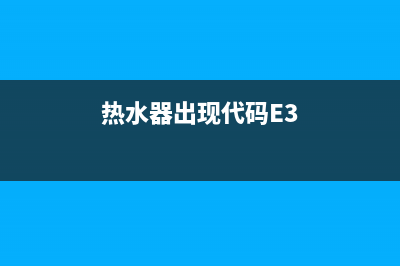 热水器出现代码E3